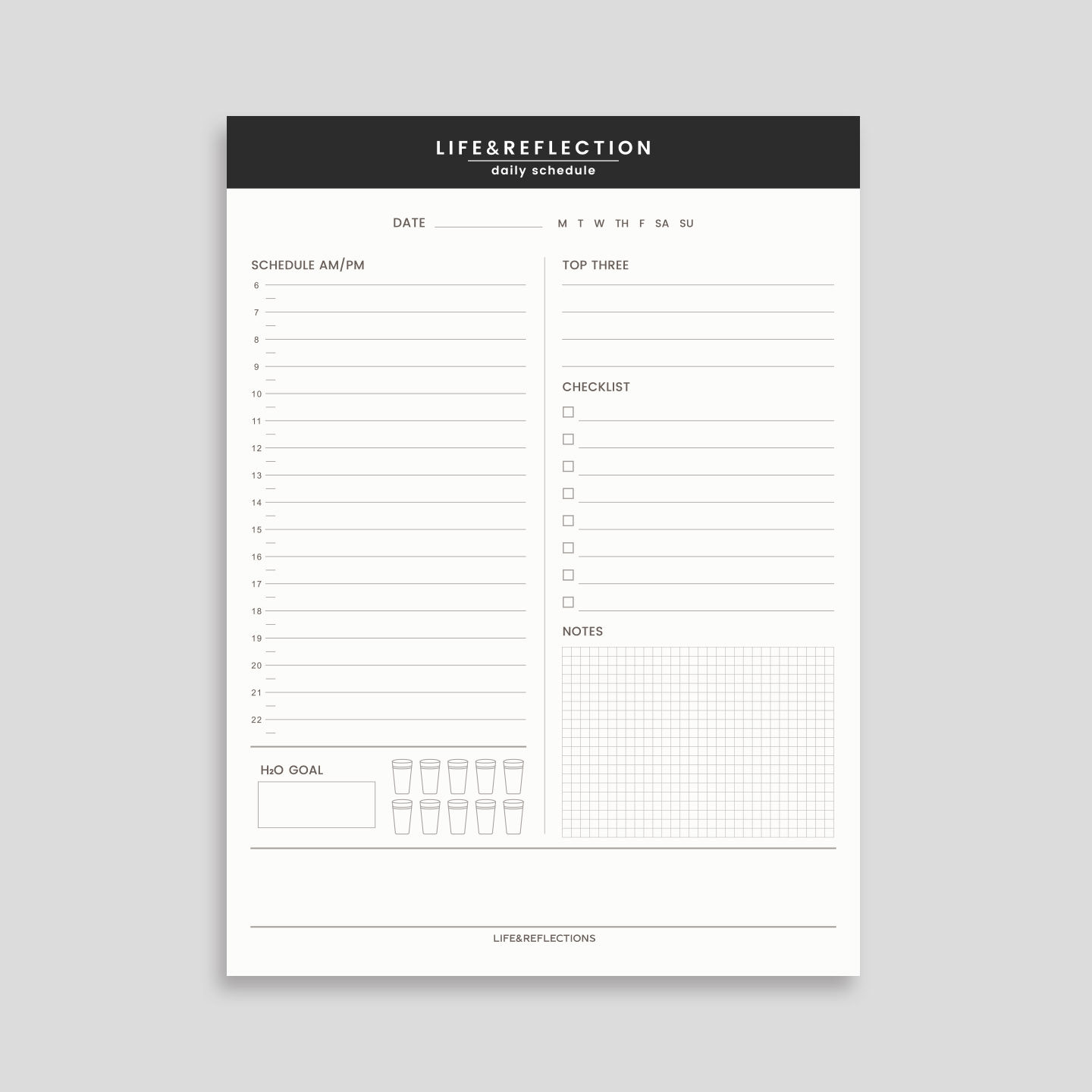 LIFE&REFLECTION
daily schedule

DATE M T W TH F SA SU

SCHEDULE AM/PM
6
7
8
9
10
11
12
13
14
15
16
17
18
19
20
21
22

$H_2O$ GOAL

TOP THREE

CHECKLIST

NOTES

LIFE&REFLECTIONS